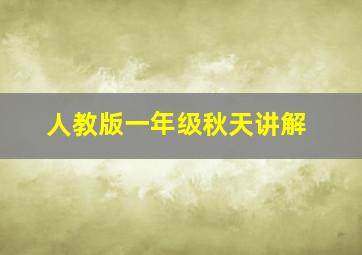 人教版一年级秋天讲解